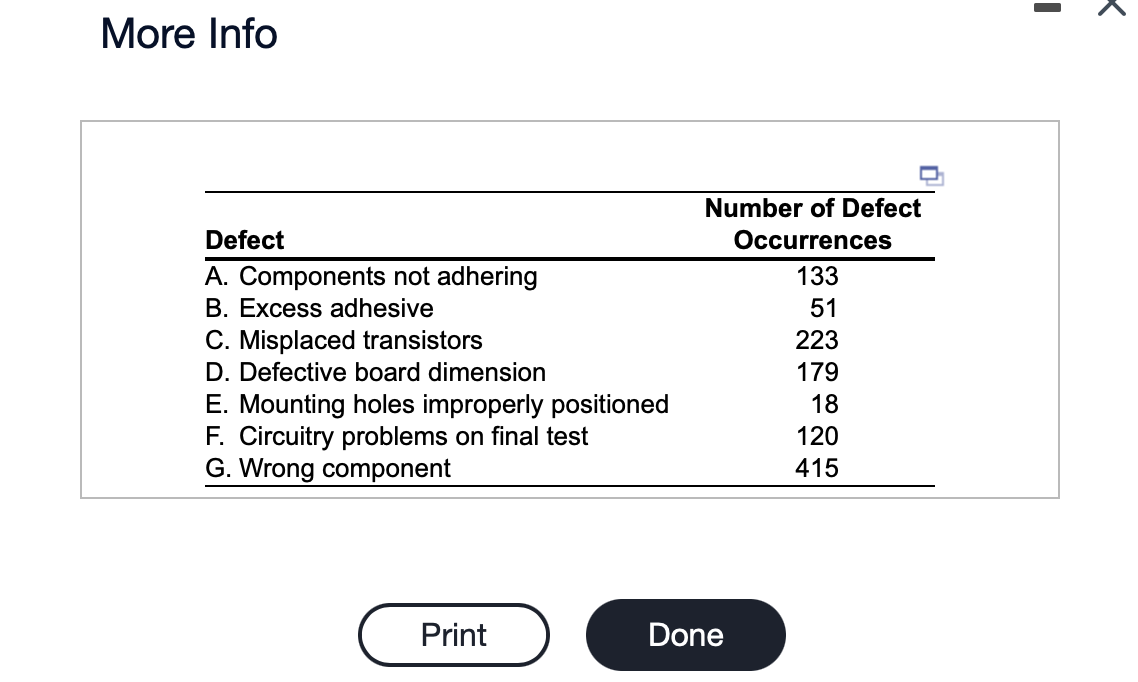 More Info

| Defect | Number of Defect Occurrences |
|---|---|
| A. Components not adhering | 133 |
| B. Excess adhesive | 51 |
| C. Misplaced transistors | 223 |
| D. Defective board dimension | 179 |
| E. Mounting holes improperly positioned | 18 |
| F. Circuitry problems on final test | 120 |
| G. Wrong component | 415 |

Print

Done